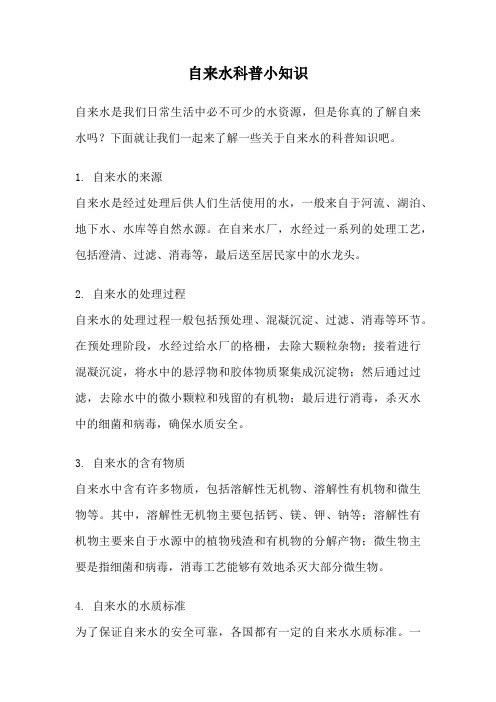 自来水科普小知识

自来水是我们日常生活中必不可少的水资源，但是你真的了解自来水吗？下面就让我们一起来了解一些关于自来水的科普知识吧。

1. 自来水的来源

自来水是经过处理后供人们生活使用的水，一般来自于河流、湖泊、地下水、水库等自然水源。在自来水厂，水经过一系列的处理工艺，包括澄清、过滤、消毒等，最后送至居民家中的水龙头。

2. 自来水的处理过程

自来水的处理过程一般包括预处理、混凝沉淀、过滤、消毒等环节。在预处理阶段，水经过给水厂的格栅，去除大颗粒杂物；接着进行混凝沉淀，将水中的悬浮物和胶体物质聚集成沉淀物；然后通过过滤，去除水中的微小颗粒和残留的有机物；最后进行消毒，杀灭水中的细菌和病毒，确保水质安全。

3. 自来水的含有物质

自来水中含有许多物质，包括溶解性无机物、溶解性有机物和微生物等。其中，溶解性无机物主要包括钙、镁、钾、钠等；溶解性有机物主要来自于水源中的植物残渣和有机物的分解产物；微生物主要是指细菌和病毒，消毒工艺能够有效地杀灭大部分微生物。

4. 自来水的水质标准

为了保证自来水的安全可靠，各国都有一定的自来水水质标准。一